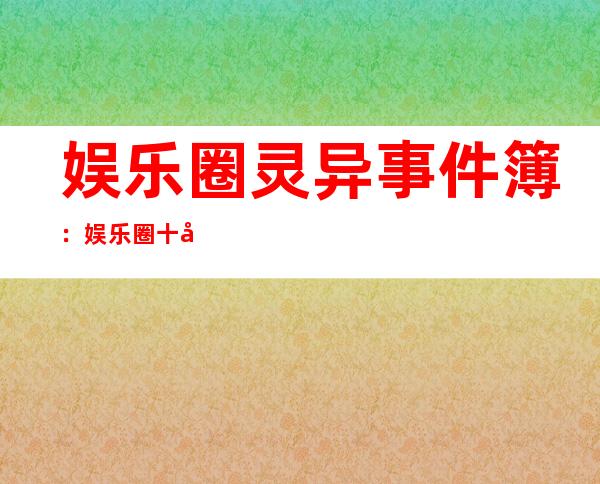 娱乐圈灵异事件簿

：娱乐圈十å